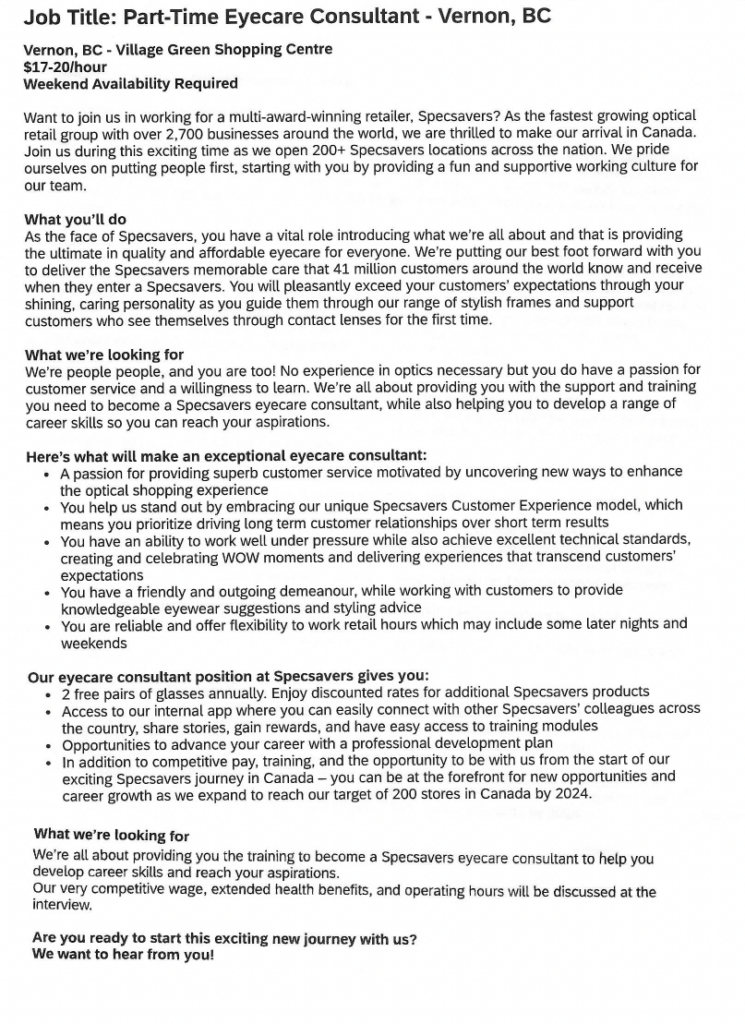 Job Title: Part-Time Eyecare Consultant - Vernon, BC

Vernon, BC - Village Green Shopping Centre
$17-20/hour
Weekend Availability Required

Want to join us in working for a multi-award-winning retailer, Specsavers? As the fastest growing optical retail group with over 2,700 businesses around the world, we are thrilled to make our arrival in Canada. Join us during this exciting time as we open 200+ Specsavers locations across the nation. We pride ourselves on putting people first, starting with you by providing a fun and supportive working culture for our team.

What you'll do
As the face of Specsavers, you have a vital role introducing what we're all about and that is providing the ultimate in quality and affordable eyecare for everyone. We're putting our best foot forward with you to deliver the Specsavers memorable care that 41 million customers around the world know and receive when they enter a Specsavers. You will pleasantly exceed your customers' expectations through your shining, caring personality as you guide them through our range of stylish frames and support customers who see themselves through contact lenses for the first time.

What we're looking for
We're people people, and you are too! No experience in optics necessary but you do have a passion for customer service and a willingness to learn. We're all about providing you with the support and training you need to become a Specsavers eyecare consultant, while also helping you to develop a range of career skills so you can reach your aspirations.

Here's what will make an exceptional eyecare consultant:
• A passion for providing superb customer service motivated by uncovering new ways to enhance the optical shopping experience
• You help us stand out by embracing our unique Specsavers Customer Experience model, which means you prioritize driving long term customer relationships over short term results
• You have an ability to work well under pressure while also achieve excellent technical standards, creating and celebrating WOW moments and delivering experiences that transcend customers' expectations
• You have a friendly and outgoing demeanour, while working with customers to provide knowledgeable eyewear suggestions and styling advice
• You are reliable and offer flexibility to work retail hours which may include some later nights and weekends

Our eyecare consultant position at Specsavers gives you:
• 2 free pairs of glasses annually. Enjoy discounted rates for additional Specsavers products
• Access to our internal app where you can easily connect with other Specsavers' colleagues across the country, share stories, gain rewards, and have easy access to training modules
• Opportunities to advance your career with a professional development plan
• In addition to competitive pay, training, and the opportunity to be with us from the start of our exciting Specsavers journey in Canada – you can be at the forefront for new opportunities and career growth as we expand to reach our target of 200 stores in Canada by 2024.

What we're looking for
We're all about providing you the training to become a Specsavers eyecare consultant to help you develop career skills and reach your aspirations.
Our very competitive wage, extended health benefits, and operating hours will be discussed at the interview.

Are you ready to start this exciting new journey with us?
We want to hear from you!